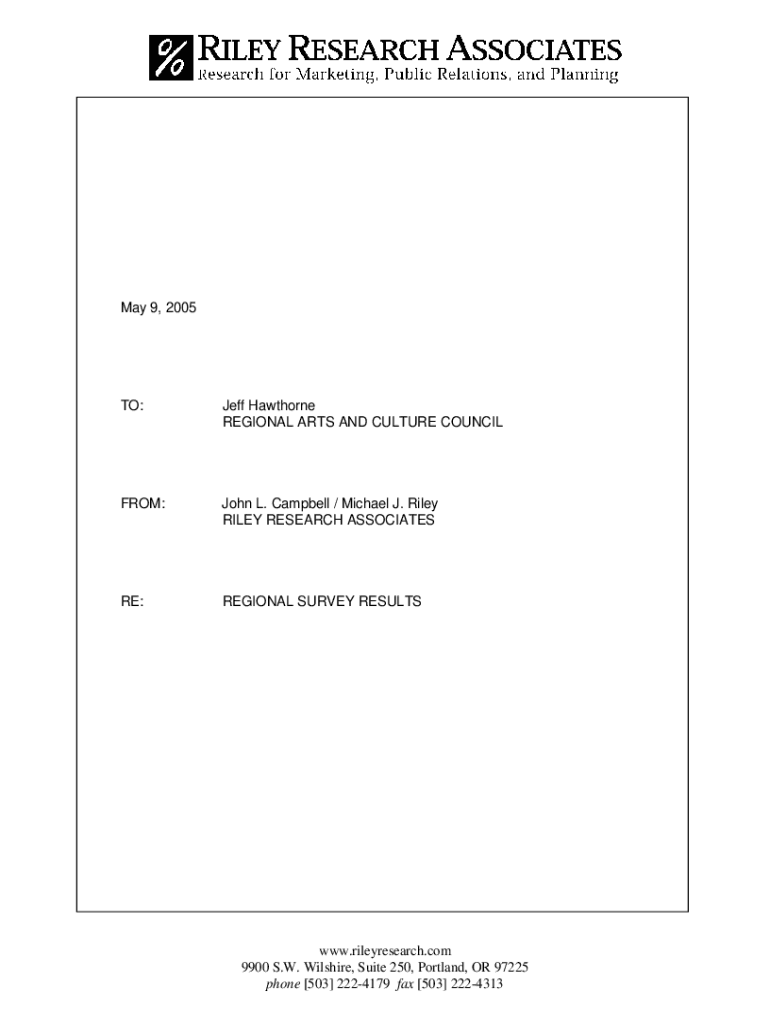 %
RILEY RESEARCH ASSOCIATES
Research for Marketing, Public Relations, and Planning

May 9, 2005

TO: Jeff Hawthorne
REGIONAL ARTS AND CULTURE COUNCIL

FROM: John L. Campbell / Michael J. Riley
RILEY RESEARCH ASSOCIATES

RE: REGIONAL SURVEY RESULTS

www.rileyresearch.com
9900 S.W. Wilshire, Suite 250, Portland, OR 97225
phone [503] 222-4179 fax [503] 222-4313